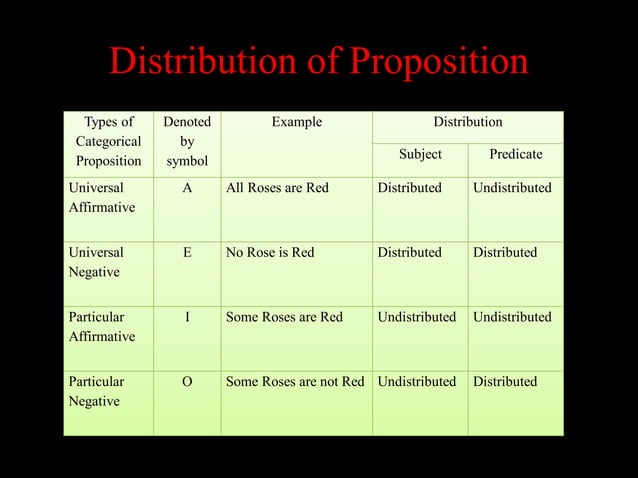 Distribution of Proposition

| Types of Categorical Proposition | Denoted by symbol | Example | Distribution: Subject | Distribution: Predicate |
|---|---|---|---|---|
| Universal Affirmative | A | All Roses are Red | Distributed | Undistributed |
| Universal Negative | E | No Rose is Red | Distributed | Distributed |
| Particular Affirmative | I | Some Roses are Red | Undistributed | Undistributed |
| Particular Negative | O | Some Roses are not Red | Undistributed | Distributed |